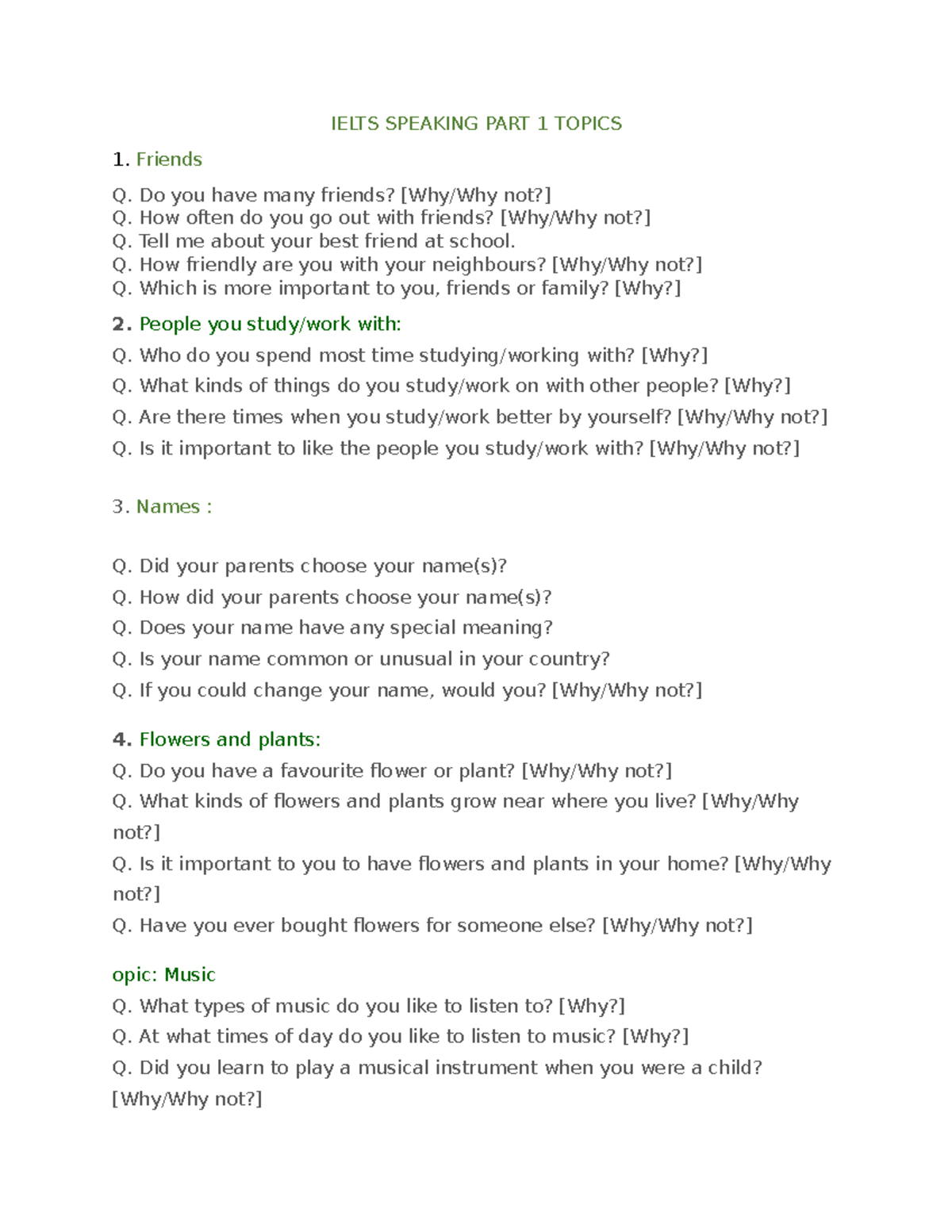 IELTS SPEAKING PART 1 TOPICS

1. Friends

Q. Do you have many friends? [Why/Why not?]
Q. How often do you go out with friends? [Why/Why not?]
Q. Tell me about your best friend at school.
Q. How friendly are you with your neighbours? [Why/Why not?]
Q. Which is more important to you, friends or family? [Why?]

2. People you study/work with:

Q. Who do you spend most time studying/working with? [Why?]

Q. What kinds of things do you study/work on with other people? [Why?]

Q. Are there times when you study/work better by yourself? [Why/Why not?]

Q. Is it important to like the people you study/work with? [Why/Why not?]

3. Names :

Q. Did your parents choose your name(s)?

Q. How did your parents choose your name(s)?

Q. Does your name have any special meaning?

Q. Is your name common or unusual in your country?

Q. If you could change your name, would you? [Why/Why not?]

4. Flowers and plants:

Q. Do you have a favourite flower or plant? [Why/Why not?]

Q. What kinds of flowers and plants grow near where you live? [Why/Why not?]

Q. Is it important to you to have flowers and plants in your home? [Why/Why not?]

Q. Have you ever bought flowers for someone else? [Why/Why not?]

opic: Music

Q. What types of music do you like to listen to? [Why?]

Q. At what times of day do you like to listen to music? [Why?]

Q. Did you learn to play a musical instrument when you were a child? [Why/Why not?]